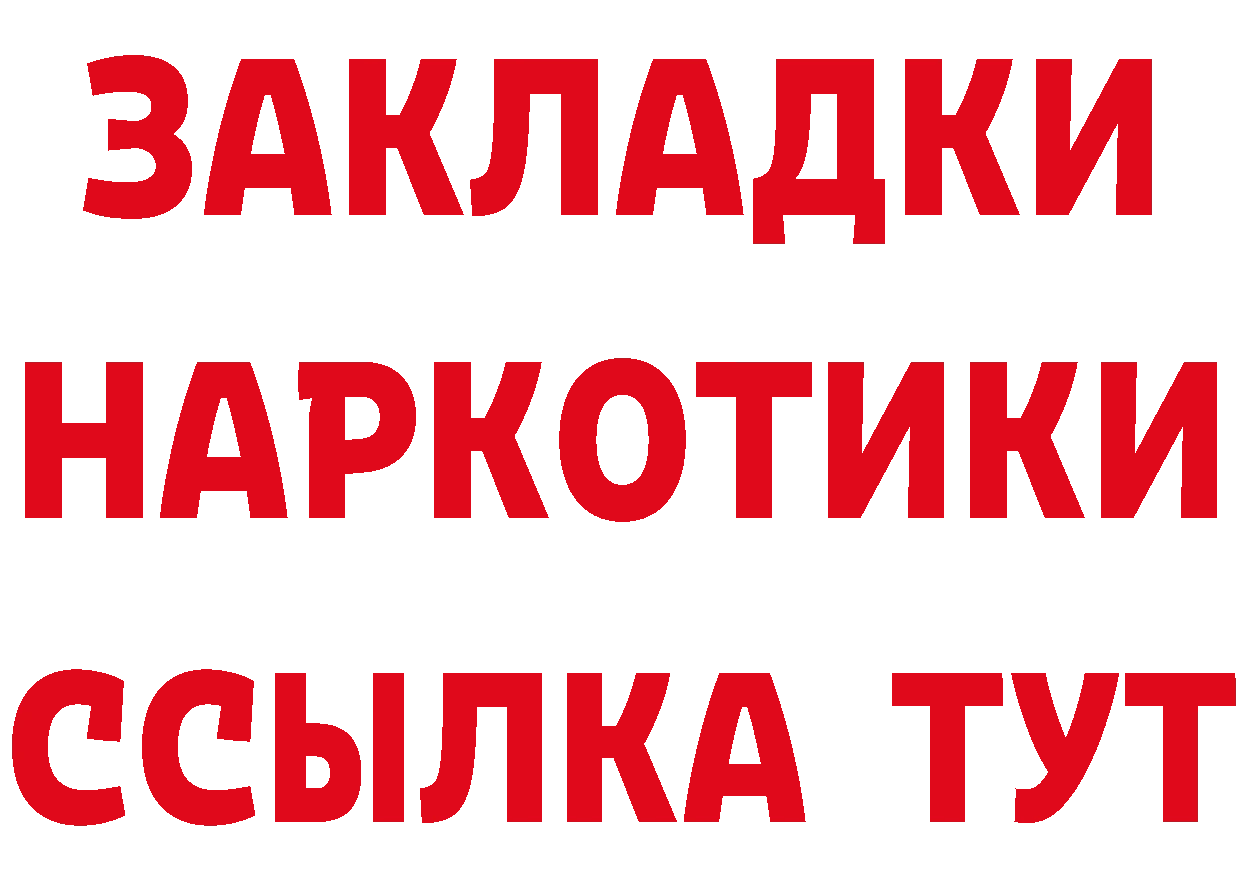 ЗАКЛАДКИ
НАРКОТИКИ
ССЫЛКА ТУТ